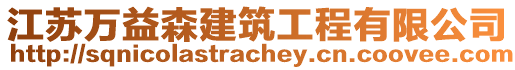 江苏万益森建筑工程有限公司
http://sqnicolastrachey.cn.coovee.com